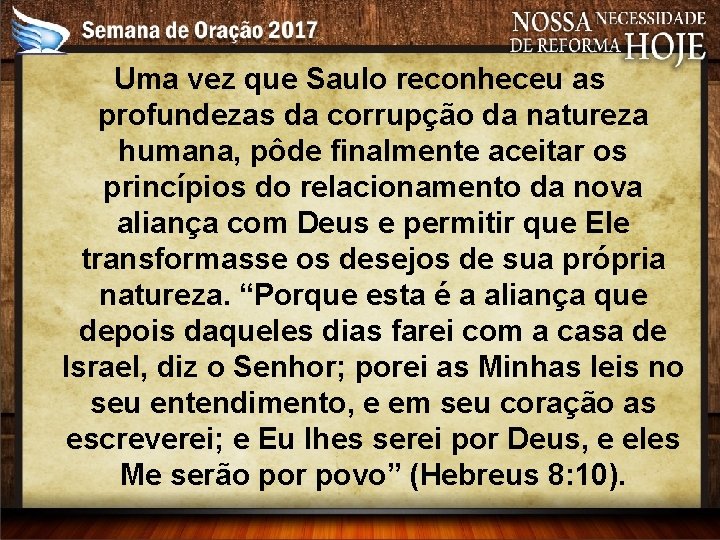 Semana de Oração 2017

NOSSA NECESSIDADE DE REFORMA HOJE

Uma vez que Saulo reconheceu as profundezas da corrupção da natureza humana, pôde finalmente aceitar os princípios do relacionamento da nova aliança com Deus e permitir que Ele transformasse os desejos de sua própria natureza. “Porque esta é a aliança que depois daqueles dias farei com a casa de Israel, diz o Senhor; porei as Minhas leis no seu entendimento, e em seu coração as escreverei; e Eu lhes serei por Deus, e eles Me serão por povo” (Hebreus 8:10).